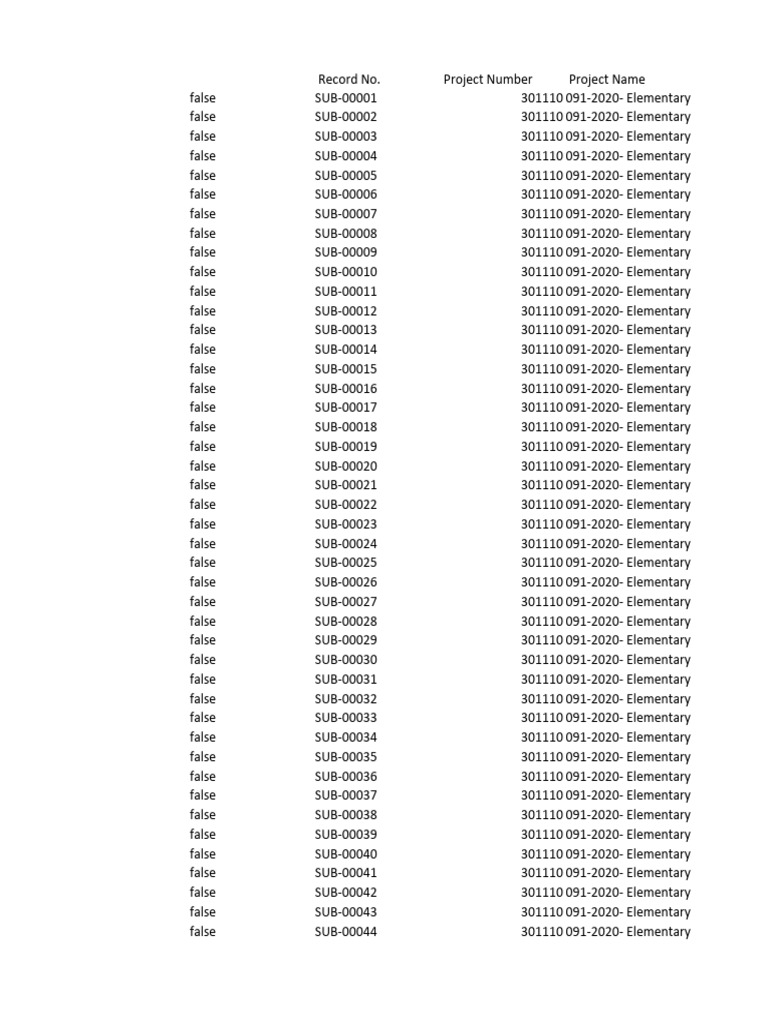 |  | Record No. | Project Number | Project Name |
|---|---|---|---|
| false | SUB-00001 | 301110 | 091-2020- Elementary |
| false | SUB-00002 | 301110 | 091-2020- Elementary |
| false | SUB-00003 | 301110 | 091-2020- Elementary |
| false | SUB-00004 | 301110 | 091-2020- Elementary |
| false | SUB-00005 | 301110 | 091-2020- Elementary |
| false | SUB-00006 | 301110 | 091-2020- Elementary |
| false | SUB-00007 | 301110 | 091-2020- Elementary |
| false | SUB-00008 | 301110 | 091-2020- Elementary |
| false | SUB-00009 | 301110 | 091-2020- Elementary |
| false | SUB-00010 | 301110 | 091-2020- Elementary |
| false | SUB-00011 | 301110 | 091-2020- Elementary |
| false | SUB-00012 | 301110 | 091-2020- Elementary |
| false | SUB-00013 | 301110 | 091-2020- Elementary |
| false | SUB-00014 | 301110 | 091-2020- Elementary |
| false | SUB-00015 | 301110 | 091-2020- Elementary |
| false | SUB-00016 | 301110 | 091-2020- Elementary |
| false | SUB-00017 | 301110 | 091-2020- Elementary |
| false | SUB-00018 | 301110 | 091-2020- Elementary |
| false | SUB-00019 | 301110 | 091-2020- Elementary |
| false | SUB-00020 | 301110 | 091-2020- Elementary |
| false | SUB-00021 | 301110 | 091-2020- Elementary |
| false | SUB-00022 | 301110 | 091-2020- Elementary |
| false | SUB-00023 | 301110 | 091-2020- Elementary |
| false | SUB-00024 | 301110 | 091-2020- Elementary |
| false | SUB-00025 | 301110 | 091-2020- Elementary |
| false | SUB-00026 | 301110 | 091-2020- Elementary |
| false | SUB-00027 | 301110 | 091-2020- Elementary |
| false | SUB-00028 | 301110 | 091-2020- Elementary |
| false | SUB-00029 | 301110 | 091-2020- Elementary |
| false | SUB-00030 | 301110 | 091-2020- Elementary |
| false | SUB-00031 | 301110 | 091-2020- Elementary |
| false | SUB-00032 | 301110 | 091-2020- Elementary |
| false | SUB-00033 | 301110 | 091-2020- Elementary |
| false | SUB-00034 | 301110 | 091-2020- Elementary |
| false | SUB-00035 | 301110 | 091-2020- Elementary |
| false | SUB-00036 | 301110 | 091-2020- Elementary |
| false | SUB-00037 | 301110 | 091-2020- Elementary |
| false | SUB-00038 | 301110 | 091-2020- Elementary |
| false | SUB-00039 | 301110 | 091-2020- Elementary |
| false | SUB-00040 | 301110 | 091-2020- Elementary |
| false | SUB-00041 | 301110 | 091-2020- Elementary |
| false | SUB-00042 | 301110 | 091-2020- Elementary |
| false | SUB-00043 | 301110 | 091-2020- Elementary |
| false | SUB-00044 | 301110 | 091-2020- Elementary |